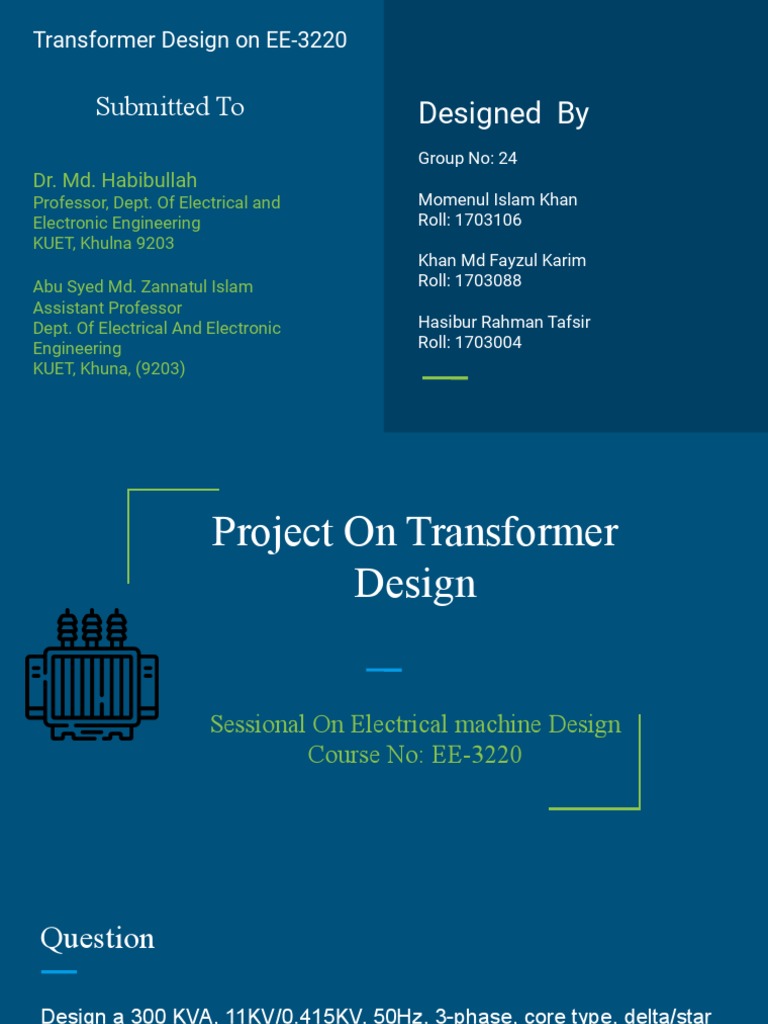 Transformer Design on EE-3220

Submitted To

Dr. Md. Habibullah
Professor, Dept. Of Electrical and Electronic Engineering
KUET, Khulna 9203

Abu Syed Md. Zannatul Islam
Assistant Professor
Dept. Of Electrical And Electronic Engineering
KUET, Khuna, (9203)

Designed By

Group No: 24

Momenul Islam Khan
Roll: 1703106

Khan Md Fayzul Karim
Roll: 1703088

Hasibur Rahman Tafsir
Roll: 1703004

Project On Transformer Design

Sessional On Electrical machine Design
Course No: EE-3220

Question

Design a 300 KVA, 11KV/0.415KV, 50Hz, 3-phase, core type, delta/star